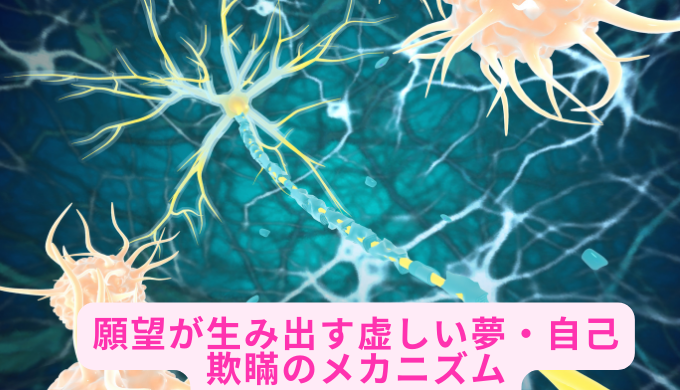 願望が生み出す虚しい夢・自己欺瞞のメカニズム